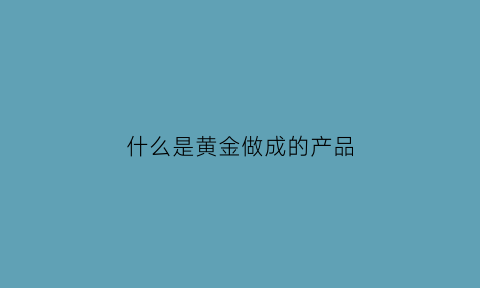 什么是黄金做成的产品